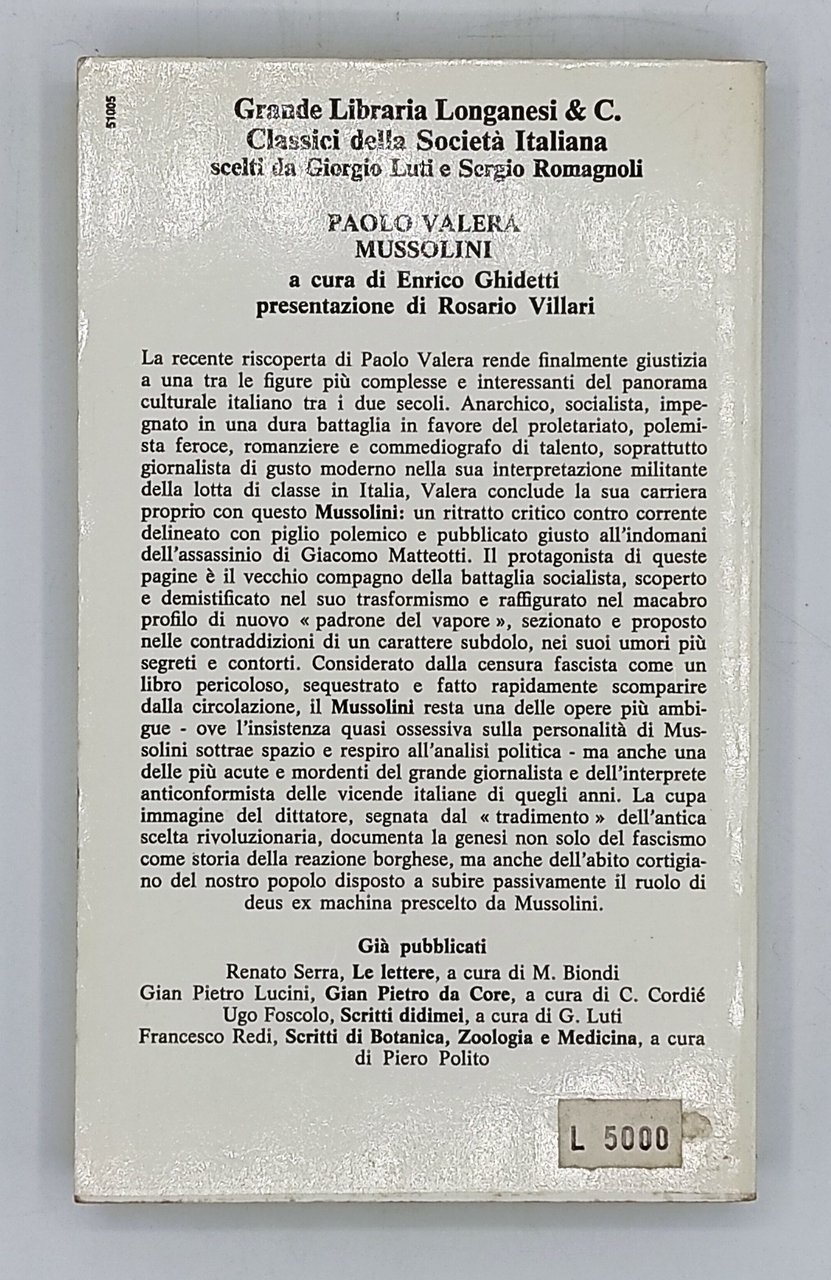 51005

Grande Libraria Longanesi & C.
Classici della Società Italiana
scelti da Giorgio Luti e Sergio Romagnoli

PAOLO VALERA
MUSSOLINI
a cura di Enrico Ghidetti
presentazione di Rosario Villari

La recente riscoperta di Paolo Valera rende finalmente giustizia a una tra le figure più complesse e interessanti del panorama culturale italiano tra i due secoli. Anarchico, socialista, impegnato in una dura battaglia in favore del proletariato, polemista feroce, romanziere e commediografo di talento, soprattutto giornalista di gusto moderno nella sua interpretazione militante della lotta di classe in Italia, Valera conclude la sua carriera proprio con questo Mussolini: un ritratto critico contro corrente delineato con piglio polemico e pubblicato giusto all'indomani dell'assassinio di Giacomo Matteotti. Il protagonista di queste pagine è il vecchio compagno della battaglia socialista, scoperto e demistificato nel suo trasformismo e raffigurato nel macabro profilo di nuovo « padrone del vapore », sezionato e proposto nelle contraddizioni di un carattere subdolo, nei suoi umori più segreti e contorti. Considerato dalla censura fascista come un libro pericoloso, sequestrato e fatto rapidamente scomparire dalla circolazione, il Mussolini resta una delle opere più ambigue - ove l'insistenza quasi ossessiva sulla personalità di Mussolini sottrae spazio e respiro all'analisi politica - ma anche una delle più acute e mordenti del grande giornalista e dell'interprete anticonformista delle vicende italiane di quegli anni. La cupa immagine del dittatore, segnata dal « tradimento » dell'antica scelta rivoluzionaria, documenta la genesi non solo del fascismo come storia della reazione borghese, ma anche dell'abito cortigiano del nostro popolo disposto a subire passivamente il ruolo di deus ex machina prescelto da Mussolini.

Già pubblicati
Renato Serra, Le lettere, a cura di M. Biondi
Gian Pietro Lucini, Gian Pietro da Core, a cura di C. Cordié
Ugo Foscolo, Scritti didimei, a cura di G. Luti
Francesco Redi, Scritti di Botanica, Zoologia e Medicina, a cura di Piero Polito

L 5000